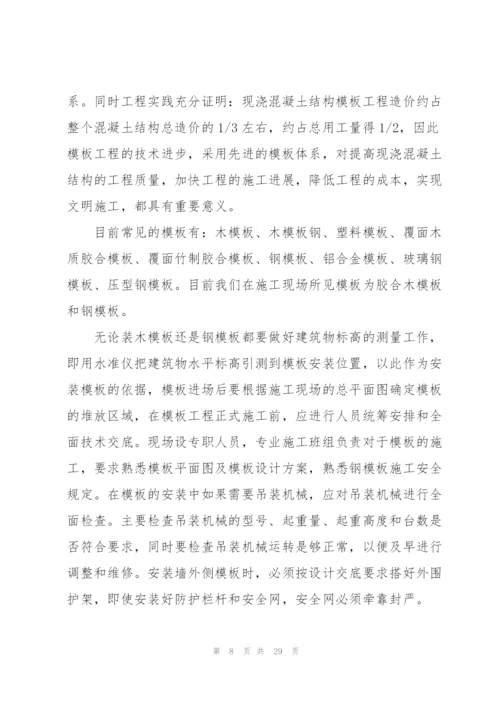 系。同时工程实践充分证明：现浇混凝土结构模板工程造价约占整个混凝土结构总造价的 1/3 左右，约占总用工量得 1/2，因此模板工程的技术进步，采用先进的模板体系，对提高现浇混凝土结构的工程质量，加快工程的施工进展，降低工程的成本，实现文明施工，都具有重要意义。

目前常见的模板有：木模板、木模板钢、塑料模板、覆面木质胶合模板、覆面竹制胶合模板、钢模板、铝合金模板、玻璃钢模板、压型钢模板。目前我们在施工现场所见模板为胶合木模板和钢模板。

无论装木模板还是钢模板都要做好建筑物标高的测量工作，即用水准仪把建筑物水平标高引测到模板安装位置，以此作为安装模板的依据，模板进场后要根据施工现场的总平面图确定模板的堆放区域，在模板工程正式施工前，应进行人员统筹安排和全面技术交底。现场设专职人员，专业施工班组负责对于模板的施工，要求熟悉模板平面图及模板设计方案，熟悉钢模板施工安全规定。在模板的安装中如果需要吊装机械，应对吊装机械进行全面检查。主要检查吊装机械的型号、起重量、起重高度和台数是否符合要求，同时要检查吊装机械运转是够正常，以便及早进行调整和维修。安装墙外侧模板时，必须按设计交底要求搭好外围护架，即使安装好防护栏杆和安全网，安全网必须牵靠封严。

第 8 页 共 29 页